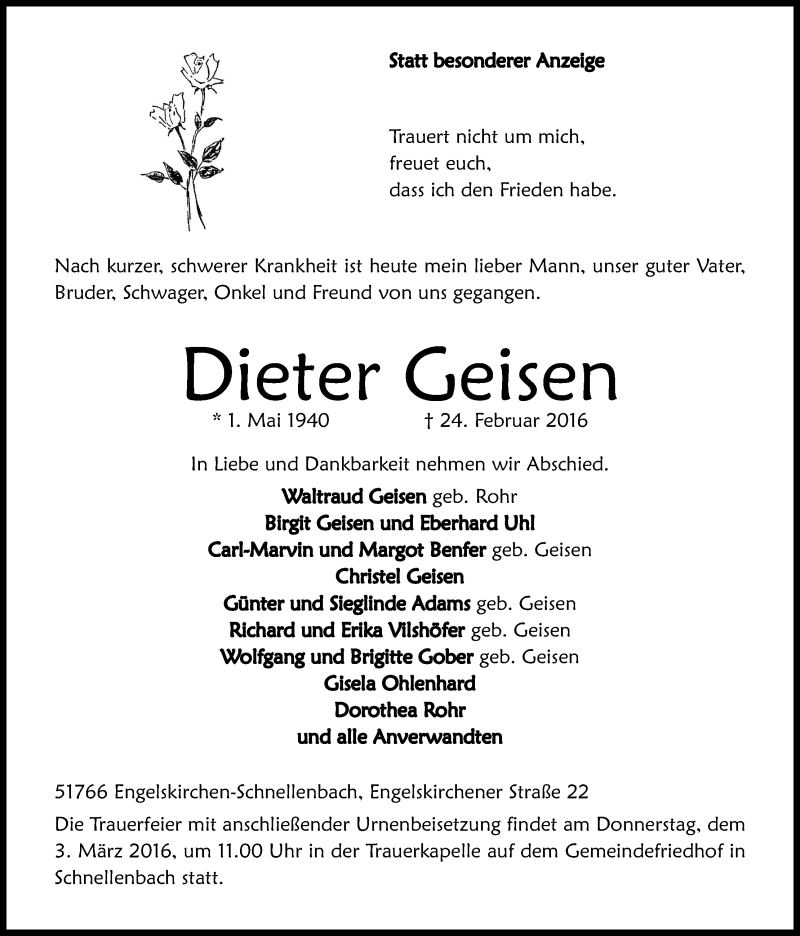 Statt besonderer Anzeige

Trauert nicht um mich,
freuet euch,
dass ich den Frieden habe.

Nach kurzer, schwerer Krankheit ist heute mein lieber Mann, unser guter Vater, Bruder, Schwager, Onkel und Freund von uns gegangen.

Dieter Geisen

* 1. Mai 1940 † 24. Februar 2016

In Liebe und Dankbarkeit nehmen wir Abschied.

Waltraud Geisen geb. Rohr
Birgit Geisen und Eberhard Uhl
Carl-Marvin und Margot Benfer geb. Geisen
Christel Geisen
Günter und Sieglinde Adams geb. Geisen
Richard und Erika Vilshöfer geb. Geisen
Wolfgang und Brigitte Gober geb. Geisen
Gisela Ohlenhard
Dorothea Rohr
und alle Anverwandten

51766 Engelskirchen-Schnellenbach, Engelskirchener Straße 22

Die Trauerfeier mit anschließender Urnenbeisetzung findet am Donnerstag, dem 3. März 2016, um 11.00 Uhr in der Trauerkapelle auf dem Gemeindefriedhof in Schnellenbach statt.